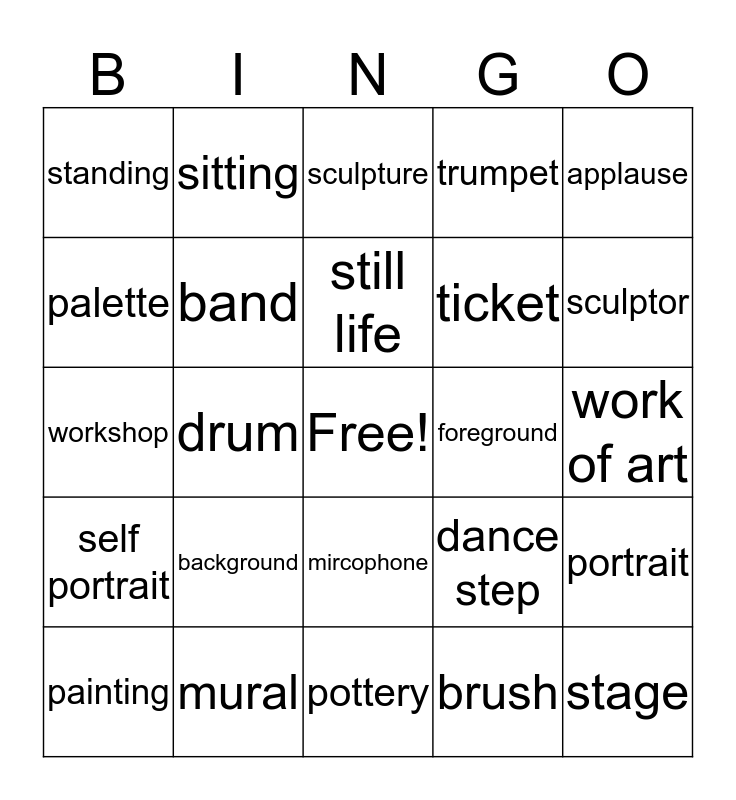 | B | I | N | G | O |
|---|---|---|---|---|
| standing | sitting | sculpture | trumpet | applause |
| palette | band | still life | ticket | sculptor |
| workshop | drum | Free! | foreground | work of art |
| self portrait | background | mircophone | dance step | portrait |
| painting | mural | pottery | brush | stage |